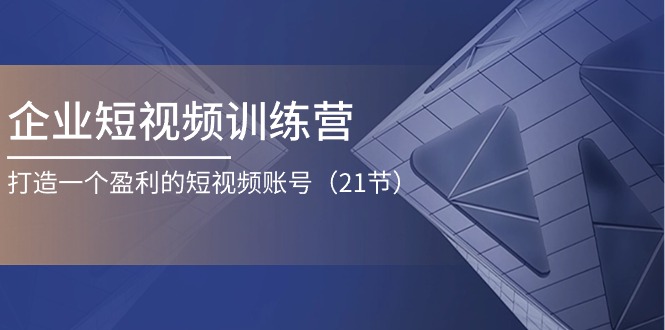 企业短视频训练营

打造一个盈利的短视频账号（21节）